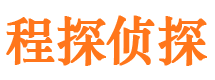 程探侦探